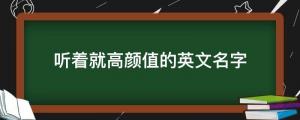 听着就高颜值的英文名字